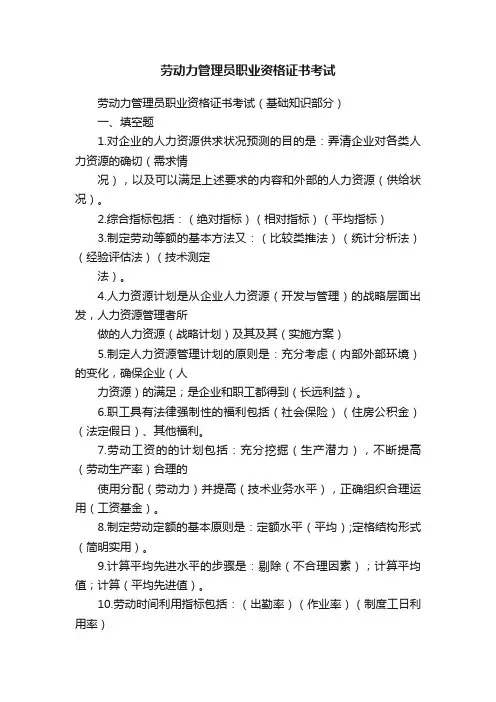 劳动力管理员职业资格证书考试

劳动力管理员职业资格证书考试（基础知识部分）

一、填空题

1.对企业的人力资源供求状况预测的目的是：弄清企业对各类人力资源的确切（需求情

况），以及可以满足上述要求的内容和外部的人力资源（供给状况）。

2.综合指标包括：（绝对指标）（相对指标）（平均指标）

3.制定劳动等额的基本方法又：（比较类推法）（统计分析法）（经验评估法）（技术测定

法）。

4.人力资源计划是从企业人力资源（开发与管理）的战略层面出发，人力资源管理者所

做的人力资源（战略计划）及其及其（实施方案）

5.制定人力资源管理计划的原则是：充分考虑（内部外部环境）的变化，确保企业（人

力资源）的满足；是企业和职工都得到（长远利益）。

6.职工具有法律强制性的福利包括（社会保险）（住房公积金）（法定假日）、其他福利。

7.劳动工资的的计划包括：充分挖掘（生产潜力），不断提高（劳动生产率）合理的

使用分配（劳动力）并提高（技术业务水平），正确组织合理运用（工资基金）。

8.制定劳动定额的基本原则是：定额水平（平均）;定格结构形式（简明实用）。

9.计算平均先进水平的步骤是：剔除（不合理因素）；计算平均值；计算（平均先进值）。

10.劳动时间利用指标包括：（出勤率）（作业率）（制度工日利用率）